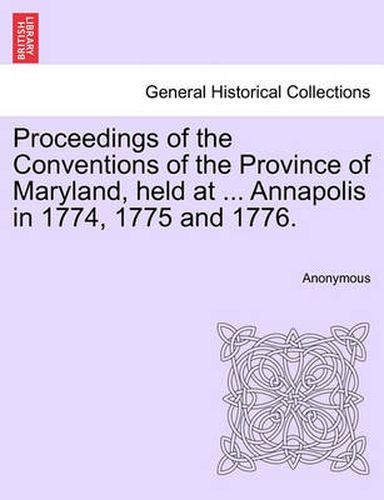 BRITISH LIBRARY

General Historical Collections

Proceedings of the Conventions of the Province of Maryland, held at ... Annapolis in 1774, 1775 and 1776.

Anonymous